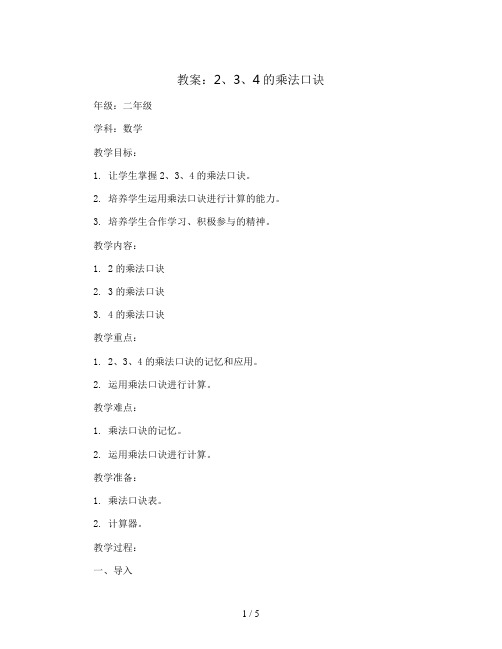 教案：2、3、4的乘法口诀

年级：二年级

学科：数学

教学目标：

1. 让学生掌握2、3、4的乘法口诀。

2. 培养学生运用乘法口诀进行计算的能力。

3. 培养学生合作学习、积极参与的精神。

教学内容：

1. 2的乘法口诀

2. 3的乘法口诀

3. 4的乘法口诀

教学重点：

1. 2、3、4的乘法口诀的记忆和应用。

2. 运用乘法口诀进行计算。

教学难点：

1. 乘法口诀的记忆。

2. 运用乘法口诀进行计算。

教学准备：

1. 乘法口诀表。

2. 计算器。

教学过程：

一、导入

1 / 5